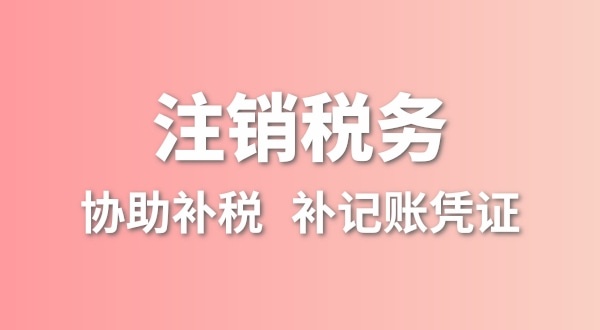 注销税务

协助补税 补记账凭证